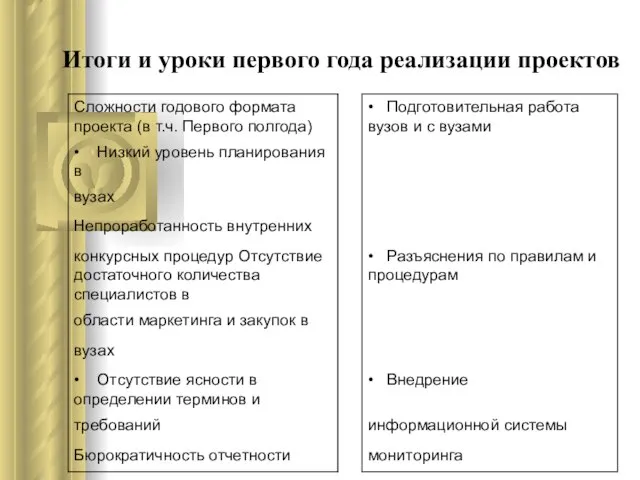 Итоги и уроки первого года реализации проектов

Сложности годового формата проекта (в т.ч. Первого полгода)

• Низкий уровень планирования в

вузах

Непроработанность внутренних

конкурсных процедур Отсутствие достаточного количества специалистов в

области маркетинга и закупок в

вузах

• Отсутствие ясности в определении терминов и

требований

Бюрократичность отчетности

• Подготовительная работа вузов и с вузами

• Разъяснения по правилам и процедурам

• Внедрение

информационной системы

мониторинга